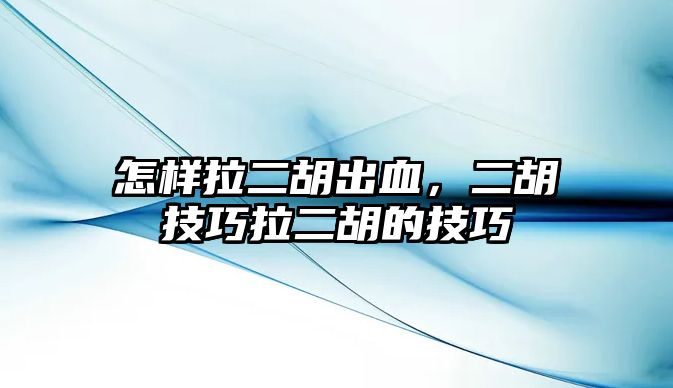 怎样拉二胡出血，二胡技巧拉二胡的技巧